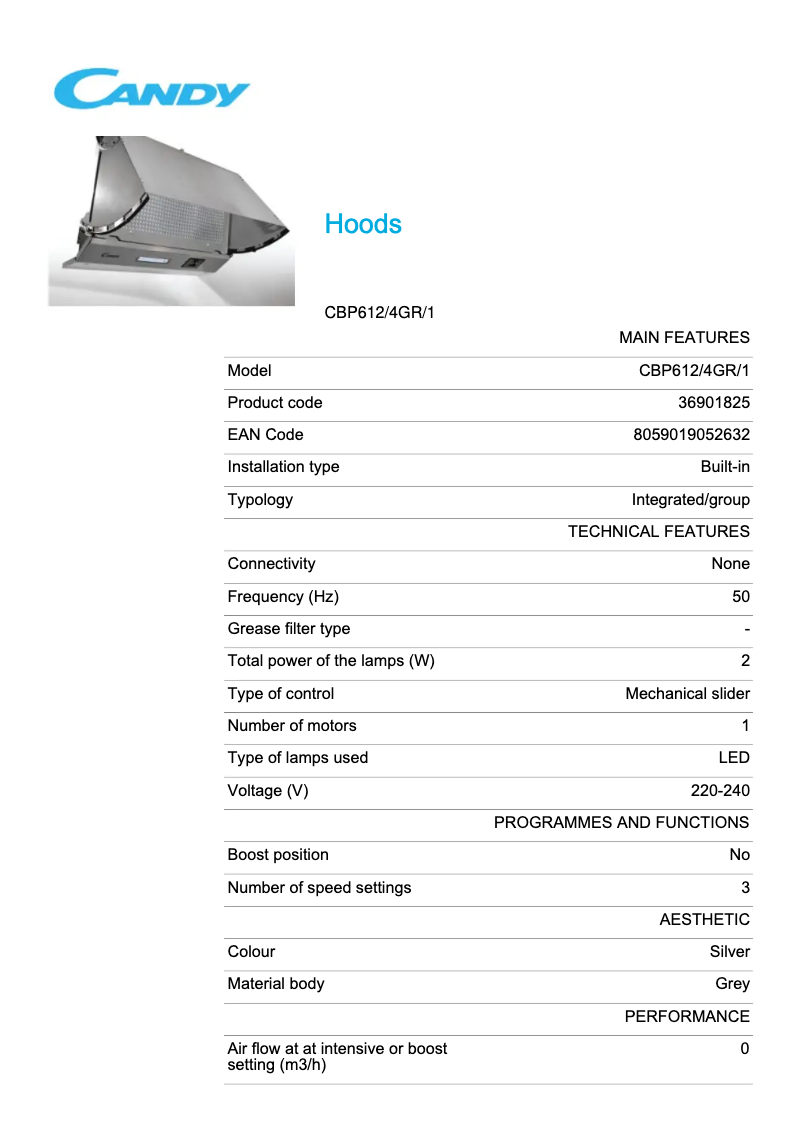 CANDY

Hoods

CBP612/4GR/1

| | MAIN FEATURES |
|---|---|
| Model | CBP612/4GR/1 |
| Product code | 36901825 |
| EAN Code | 8059019052632 |
| Installation type | Built-in |
| Typology | Integrated/group |
| | TECHNICAL FEATURES |
| Connectivity | None |
| Frequency (Hz) | 50 |
| Grease filter type | - |
| Total power of the lamps (W) | 2 |
| Type of control | Mechanical slider |
| Number of motors | 1 |
| Type of lamps used | LED |
| Voltage (V) | 220-240 |
| | PROGRAMMES AND FUNCTIONS |
| Boost position | No |
| Number of speed settings | 3 |
| | AESTHETIC |
| Colour | Silver |
| Material body | Grey |
| | PERFORMANCE |
| Air flow at at intensive or boost setting (m3/h) | 0 |